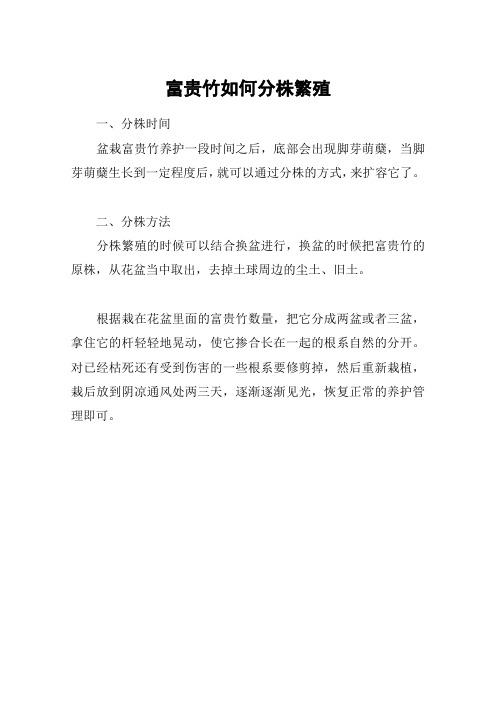 富贵竹如何分株繁殖

一、分株时间

盆栽富贵竹养护一段时间之后，底部会出现脚芽萌蘖，当脚芽萌蘖生长到一定程度后，就可以通过分株的方式，来扩容它了。

二、分株方法

分株繁殖的时候可以结合换盆进行，换盆的时候把富贵竹的原株，从花盆当中取出，去掉土球周边的尘土、旧土。

根据栽在花盆里面的富贵竹数量，把它分成两盆或者三盆，拿住它的杆轻轻地晃动，使它掺合长在一起的根系自然的分开。对已经枯死还有受到伤害的一些根系要修剪掉，然后重新栽植，栽后放到阴凉通风处两三天，逐渐逐渐见光，恢复正常的养护管理即可。